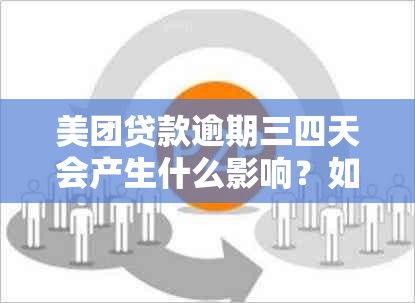 美团贷款逾期三四天会产生什么影响？如